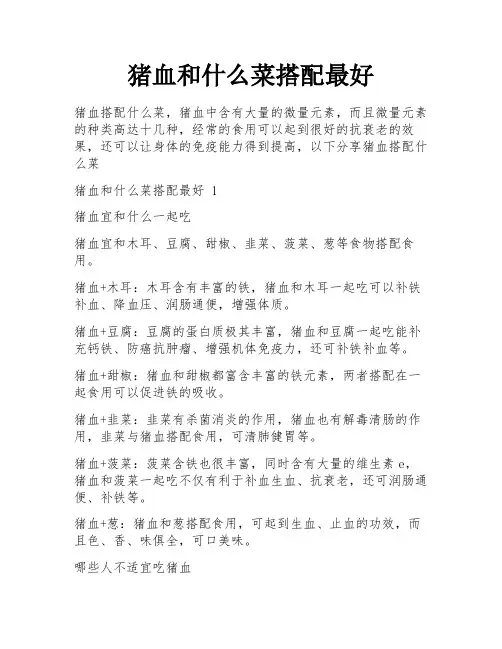 猪血和什么菜搭配最好

猪血搭配什么菜，猪血中含有大量的微量元素，而且微量元素的种类高达十几种，经常的食用可以起到很好的抗衰老的效果，还可以让身体的免疫能力得到提高，以下分享猪血搭配什么菜

猪血和什么菜搭配最好 1

猪血宜和什么一起吃

猪血宜和木耳、豆腐、甜椒、韭菜、菠菜、葱等食物搭配食用。

猪血+木耳：木耳含有丰富的铁，猪血和木耳一起吃可以补铁补血、降血压、润肠通便，增强体质。

猪血+豆腐：豆腐的蛋白质极其丰富，猪血和豆腐一起吃能补充钙铁、防癌抗肿瘤、增强机体免疫力，还可补铁补血等。

猪血+甜椒：猪血和甜椒都富含丰富的铁元素，两者搭配在一起食用可以促进铁的吸收。

猪血+韭菜：韭菜有杀菌消炎的作用，猪血也有解毒清肠的作用，韭菜与猪血搭配食用，可清肺健胃等。

猪血+菠菜：菠菜含铁也很丰富，同时含有大量的维生素 e，猪血和菠菜一起吃不仅有利于补血生血、抗衰老，还可润肠通便、补铁等。

猪血+葱：猪血和葱搭配食用，可起到生血、止血的功效，而且色、香、味俱全，可口美味。

哪些人不适宜吃猪血